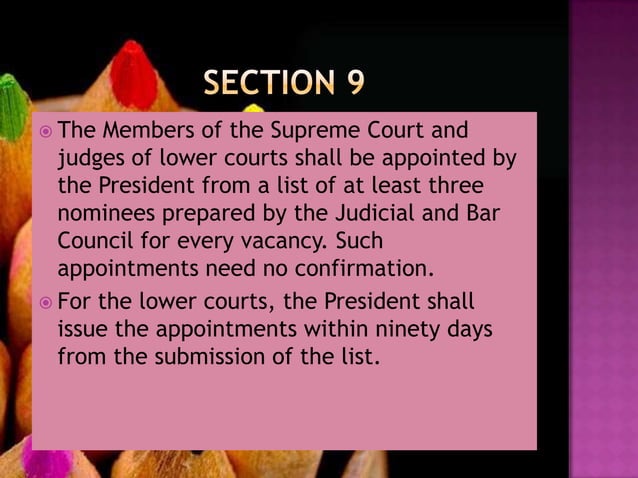 SECTION 9

The Members of the Supreme Court and judges of lower courts shall be appointed by the President from a list of at least three nominees prepared by the Judicial and Bar Council for every vacancy. Such appointments need no confirmation.

For the lower courts, the President shall issue the appointments within ninety days from the submission of the list.